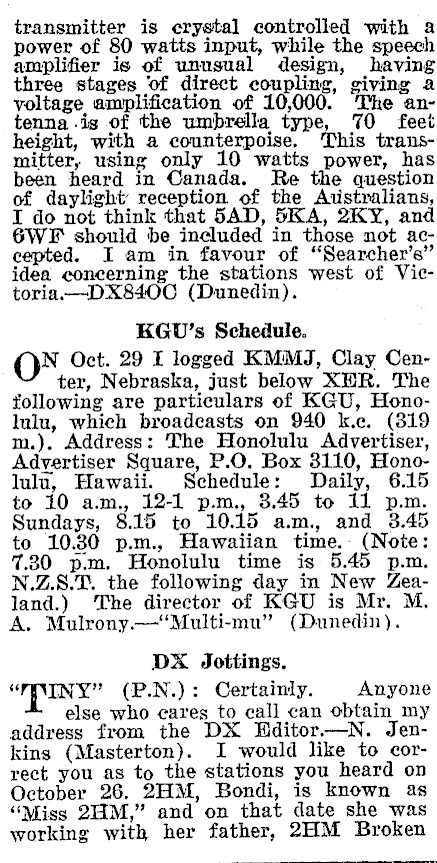 transmitter is crystal controlled with a power of 80 watts input, while the speech amplifier is of unusual design, having three stages of direct coupling, giving a voltage amplification of 10,000. The antenna is of the umbrella type, 70 feet height, with a counterpoise. This transmitter, using only 10 watts power, has been heard in Canada. Re the question of daylight reception of the Australians, I do not think that 5AD, 5KA, 2KY, and 6WF should be included in those not accepted. I am in favour of "Searcher's" idea concerning the stations west of Victoria.—DX84OC (Dunedin).

KGU's Schedule.

ON Oct. 29 I logged KMMJ, Clay Center, Nebraska, just below XER. The following are particulars of KGU, Honolulu, which broadcasts on 940 k.c. (319 m.). Address: The Honolulu Advertiser, Advertiser Square, P.O. Box 3110, Honolulu, Hawaii. Schedule: Daily, 6.15 to 10 a.m., 12-1 p.m., 3.45 to 11 p.m. Sundays, 8.15 to 10.15 a.m., and 3.45 to 10.30 p.m., Hawaiian time. (Note: 7.30 p.m. Honolulu time is 5.45 p.m. N.Z.S.T. the following day in New Zealand.) The director of KGU is Mr. M. A. Mulrony.—"Multi-mu" (Dunedin).

DX Jottings.

"TINY" (P.N.): Certainly. Anyone else who cares to call can obtain my address from the DX Editor.—N. Jenkins (Masterton). I would like to correct you as to the stations you heard on October 26. 2HM, Bondi, is known as "Miss 2HM," and on that date she was working with her father, 2HM Broken